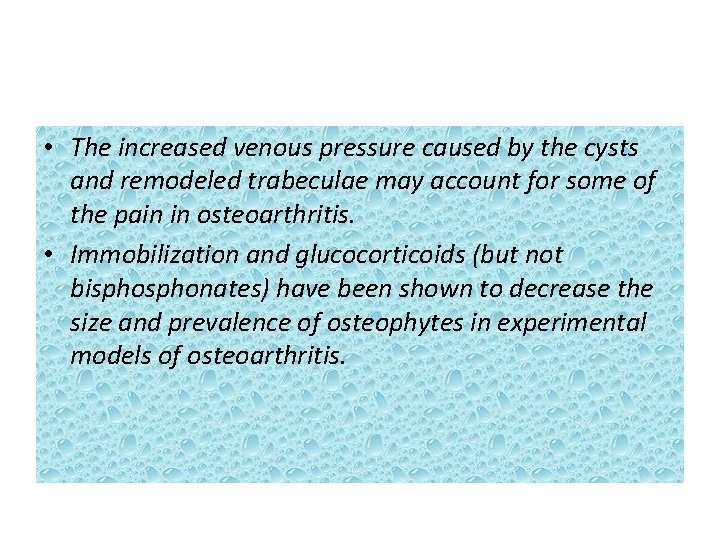 • The increased venous pressure caused by the cysts and remodeled trabeculae may account for some of the pain in osteoarthritis.

• Immobilization and glucocorticoids (but not bisphosphonates) have been shown to decrease the size and prevalence of osteophytes in experimental models of osteoarthritis.